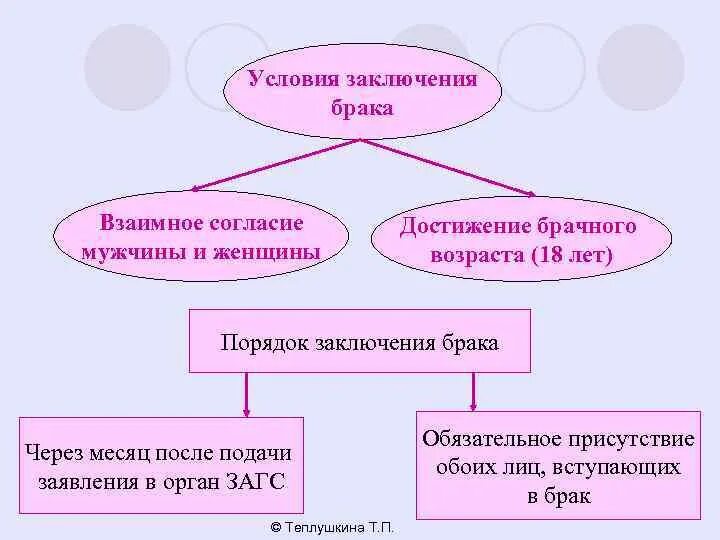 Условия заключения брака

Взаимное согласие мужчины и женщины

Достижение брачного возраста (18 лет)

Порядок заключения брака

Через месяц после подачи заявления в орган ЗАГС

Обязательное присутствие обоих лиц, вступающих в брак

© Теплушкина Т.П.